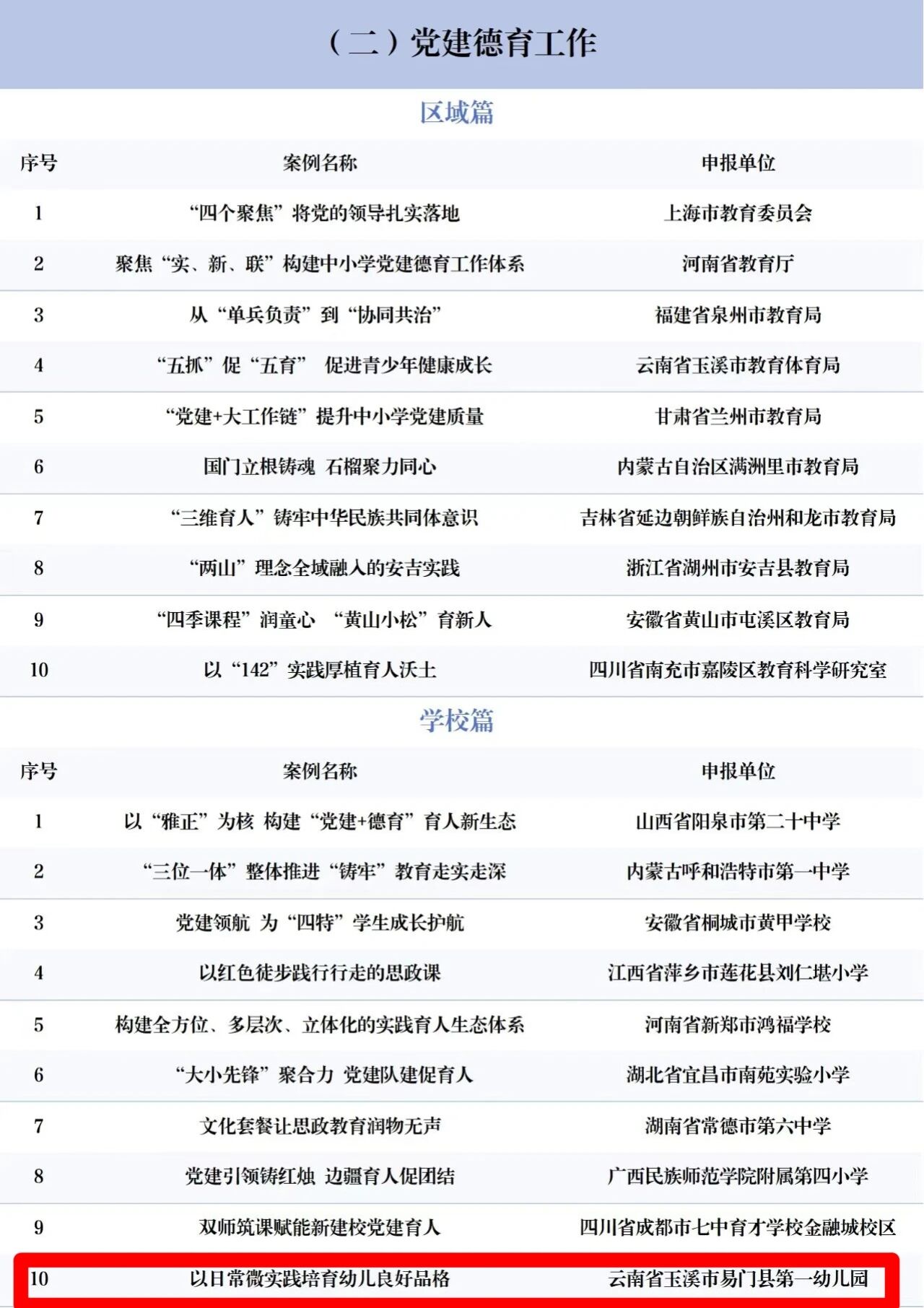 （二）党建德育工作

区域篇

| 序号 | 案例名称 | 申报单位 |
|---|---|---|
| 1 | “四个聚焦”将党的领导扎实落地 | 上海市教育委员会 |
| 2 | 聚焦“实、新、联”构建中小学党建德育工作体系 | 河南省教育厅 |
| 3 | 从“单兵负责”到“协同共治” | 福建省泉州市教育局 |
| 4 | “五抓”促“五育” 促进青少年健康成长 | 云南省玉溪市教育体育局 |
| 5 | “党建+大工作链”提升中小学党建质量 | 甘肃省兰州市教育局 |
| 6 | 国门立根铸魂 石榴聚力同心 | 内蒙古自治区满洲里市教育局 |
| 7 | “三维育人”铸牢中华民族共同体意识 | 吉林省延边朝鲜族自治州和龙市教育局 |
| 8 | “两山”理念全域融入的安吉实践 | 浙江省湖州市安吉县教育局 |
| 9 | “四季课程”润童心 “黄山小松”育新人 | 安徽省黄山市屯溪区教育局 |
| 10 | 以“142”实践厚植育人沃土 | 四川省南充市嘉陵区教育科学研究室 |

学校篇

| 序号 | 案例名称 | 申报单位 |
|---|---|---|
| 1 | 以“雅正”为核 构建“党建+德育”育人新生态 | 山西省阳泉市第二十中学 |
| 2 | “三位一体”整体推进“铸牢”教育走实走深 | 内蒙古呼和浩特市第一中学 |
| 3 | 党建领航 为“四特”学生成长护航 | 安徽省桐城市黄甲学校 |
| 4 | 以红色徒步践行行走的思政课 | 江西省萍乡市莲花县刘仁堪小学 |
| 5 | 构建全方位、多层次、立体化的实践育人生态体系 | 河南省新郑市鸿福学校 |
| 6 | “大小先锋”聚合力 党建队建促育人 | 湖北省宜昌市南苑实验小学 |
| 7 | 文化套餐让思政教育润物无声 | 湖南省常德市第六中学 |
| 8 | 党建引领铸红烛 边疆育人促团结 | 广西民族师范学院附属第四小学 |
| 9 | 双师筑课赋能新建校党建育人 | 四川省成都市七中育才学校金融城校区 |
| 10 | 以日常微实践培育幼儿良好品格 | 云南省玉溪市易门县第一幼儿园 |